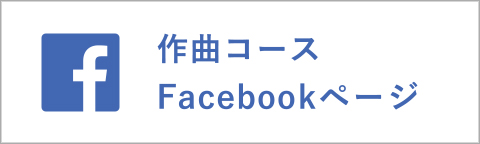 f

作曲コース
Facebookページ